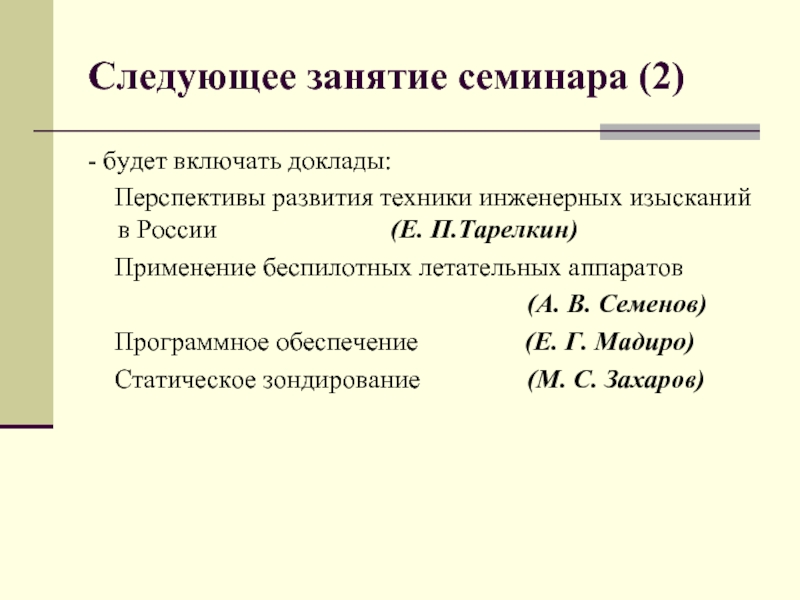 Следующее занятие семинара (2)

- будет включать доклады:

Перспективы развития техники инженерных изысканий в России (Е. П.Тарелкин)

Применение беспилотных летательных аппаратов (А. В. Семенов)

Программное обеспечение (Е. Г. Мадиро)

Статическое зондирование (М. С. Захаров)